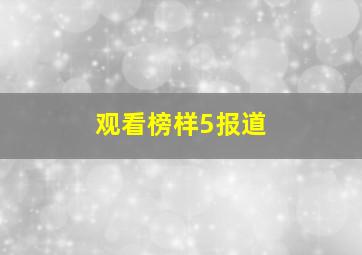 观看榜样5报道